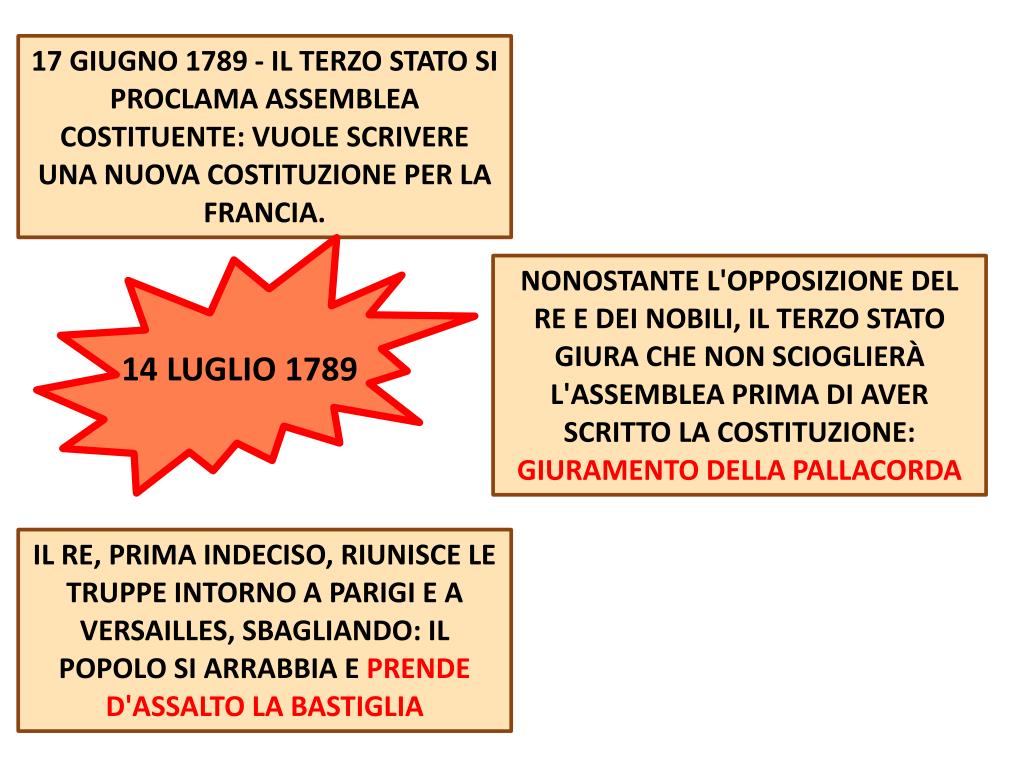 17 GIUGNO 1789 - IL TERZO STATO SI PROCLAMA ASSEMBLEA COSTITUENTE: VUOLE SCRIVERE UNA NUOVA COSTITUZIONE PER LA FRANCIA.

14 LUGLIO 1789

NONOSTANTE L'OPPOSIZIONE DEL RE E DEI NOBILI, IL TERZO STATO GIURA CHE NON SCIOGLIERÀ L'ASSEMBLEA PRIMA DI AVER SCRITTO LA COSTITUZIONE: GIURAMENTO DELLA PALLACORDA

IL RE, PRIMA INDECISO, RIUNISCE LE TRUPPE INTORNO A PARIGI E A VERSAILLES, SBAGLIANDO: IL POPOLO SI ARRABBIA E PRENDE D'ASSALTO LA BASTIGLIA